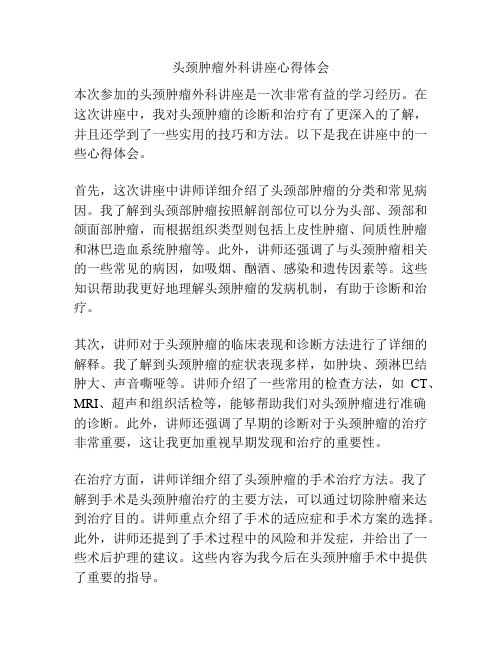 头颈肿瘤外科讲座心得体会

本次参加的头颈肿瘤外科讲座是一次非常有益的学习经历。在这次讲座中，我对头颈肿瘤的诊断和治疗有了更深入的了解，并且还学到了一些实用的技巧和方法。以下是我在讲座中的一些心得体会。

首先，这次讲座中讲师详细介绍了头颈部肿瘤的分类和常见病因。我了解到头颈部肿瘤按照解剖部位可以分为头部、颈部和颌面部肿瘤，而根据组织类型则包括上皮性肿瘤、间质性肿瘤和淋巴造血系统肿瘤等。此外，讲师还强调了与头颈肿瘤相关的一些常见的病因，如吸烟、酗酒、感染和遗传因素等。这些知识帮助我更好地理解头颈肿瘤的发病机制，有助于诊断和治疗。

其次，讲师对于头颈肿瘤的临床表现和诊断方法进行了详细的解释。我了解到头颈肿瘤的症状表现多样，如肿块、颈淋巴结肿大、声音嘶哑等。讲师介绍了一些常用的检查方法，如 CT、MRI、超声和组织活检等，能够帮助我们对头颈肿瘤进行准确的诊断。此外，讲师还强调了早期的诊断对于头颈肿瘤的治疗非常重要，这让我更加重视早期发现和治疗的重要性。

在治疗方面，讲师详细介绍了头颈肿瘤的手术治疗方法。我了解到手术是头颈肿瘤治疗的主要方法，可以通过切除肿瘤来达到治疗目的。讲师重点介绍了手术的适应症和手术方案的选择。此外，讲师还提到了手术过程中的风险和并发症，并给出了一些术后护理的建议。这些内容为我今后在头颈肿瘤手术中提供了重要的指导。